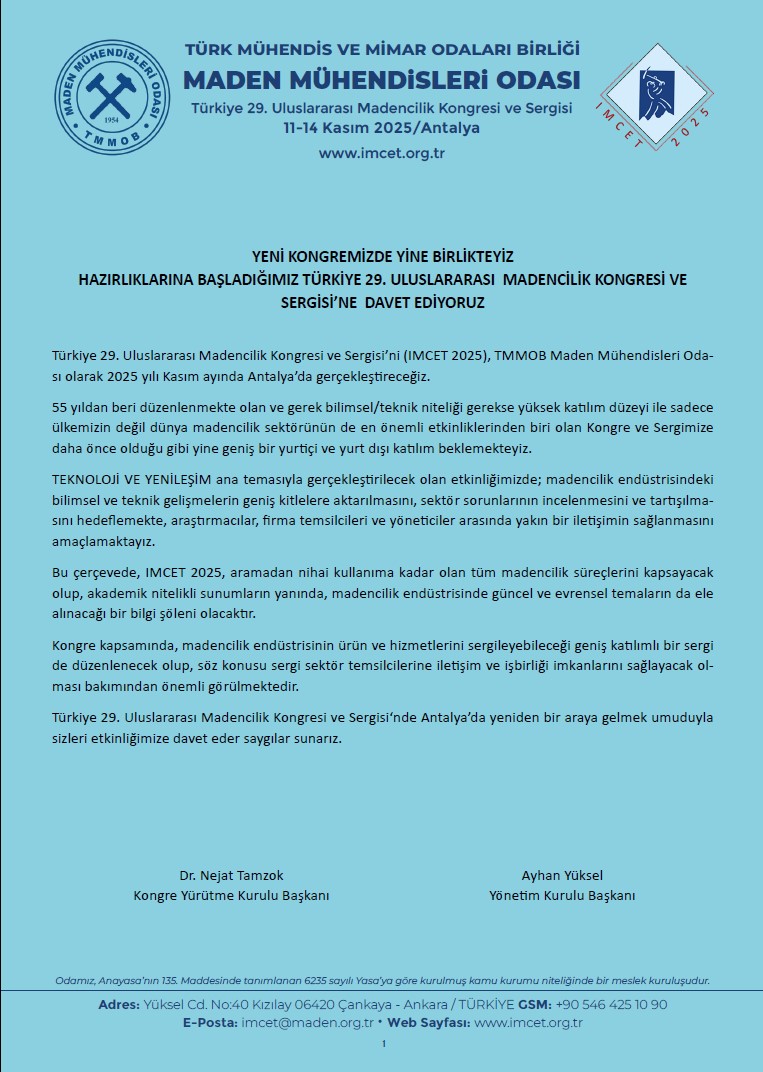 MADEN MÜHENDİSLERİ ODASI
1954
TMMOB

TÜRK MÜHENDİS VE MİMAR ODALARI BİRLİĞİ
MADEN MÜHENDİSLERİ ODASI
Türkiye 29. Uluslararası Madencilik Kongresi ve Sergisi
11-14 Kasım 2025/Antalya
www.imcet.org.tr

IMCET 2025

YENİ KONGREMİZDE YİNE BİRLİKTEYİZ
HAZIRLIKLARINA BAŞLADIĞIMIZ TÜRKİYE 29. ULUSLARARASI MADENCİLİK KONGRESİ VE SERGİSİ'NE DAVET EDİYORUZ

Türkiye 29. Uluslararası Madencilik Kongresi ve Sergisi'ni (IMCET 2025), TMMOB Maden Mühendisleri Odası olarak 2025 yılı Kasım ayında Antalya'da gerçekleştireceğiz.

55 yıldan beri düzenlenmekte olan ve gerek bilimsel/teknik niteliği gerekse yüksek katılım düzeyi ile sadece ülkemizin değil dünya madencilik sektörünün de en önemli etkinliklerinden biri olan Kongre ve Sergimize daha önce olduğu gibi yine geniş bir yurtiçi ve yurt dışı katılım beklemekteyiz.

TEKNOLOJİ VE YENİLEŞİM ana temasıyla gerçekleştirilecek olan etkinliğimizde; madencilik endüstrisindeki bilimsel ve teknik gelişmelerin geniş kitlelere aktarılmasını, sektör sorunlarının incelenmesini ve tartışılmasını hedeflemekte, araştırmacılar, firma temsilcileri ve yöneticiler arasında yakın bir iletişimin sağlanmasını amaçlamaktayız.

Bu çerçevede, IMCET 2025, aramadan nihai kullanıma kadar olan tüm madencilik süreçlerini kapsayacak olup, akademik nitelikli sunumların yanında, madencilik endüstrisinde güncel ve evrensel temaların da ele alınacağı bir bilgi şöleni olacaktır.

Kongre kapsamında, madencilik endüstrisinin ürün ve hizmetlerini sergileyebileceği geniş katılımlı bir sergi de düzenlenecek olup, söz konusu sergi sektör temsilcilerine iletişim ve işbirliği imkanlarını sağlayacak olması bakımından önemli görülmektedir.

Türkiye 29. Uluslararası Madencilik Kongresi ve Sergisi'nde Antalya'da yeniden bir araya gelmek umuduyla sizleri etkinliğimize davet eder saygılar sunarız.

Dr. Nejat Tamzok
Kongre Yürütme Kurulu Başkanı

Ayhan Yüksel
Yönetim Kurulu Başkanı

Odamız, Anayasa'nın 135. Maddesinde tanımlanan 6235 sayılı Yasa'ya göre kurulmuş kamu kurumu niteliğinde bir meslek kuruluşudur.

Adres: Yüksel Cd. No:40 Kızılay 06420 Çankaya - Ankara / TÜRKİYE GSM: +90 546 425 10 90
E-Posta: imcet@maden.org.tr • Web Sayfası: www.imcet.org.tr

1